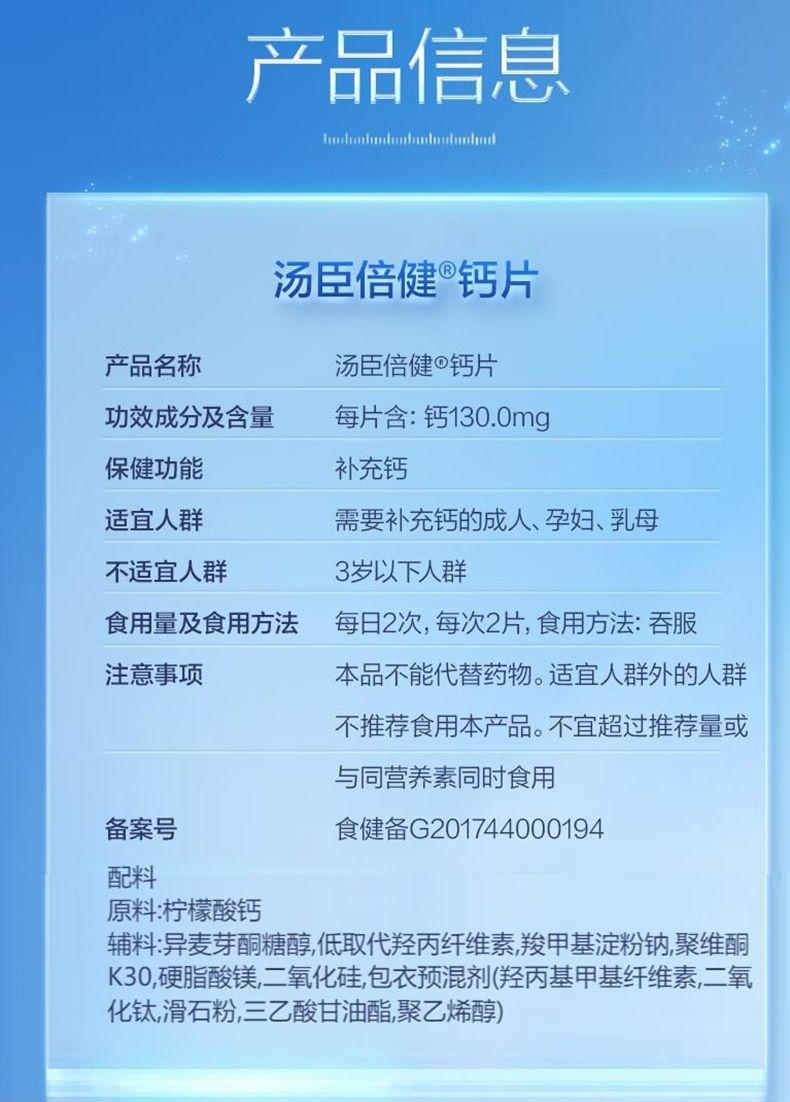 产品信息

汤臣倍健®钙片

产品名称 汤臣倍健®钙片
功效成分及含量 每片含：钙130.0mg
保健功能 补充钙
适宜人群 需要补充钙的成人、孕妇、乳母
不适宜人群 3岁以下人群
食用量及食用方法 每日2次，每次2片，食用方法：吞服
注意事项 本品不能代替药物。适宜人群外的人群不推荐食用本产品。不宜超过推荐量或与同营养素同时食用
备案号 食健备G201744000194

配料
原料:柠檬酸钙
辅料:异麦芽酮糖醇,低取代羟丙纤维素,羧甲基淀粉钠,聚维酮K30,硬脂酸镁,二氧化硅,包衣预混剂(羟丙基甲基纤维素,二氧化钛,滑石粉,三乙酸甘油酯,聚乙烯醇)